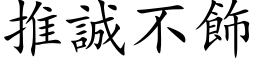 推誠不飾